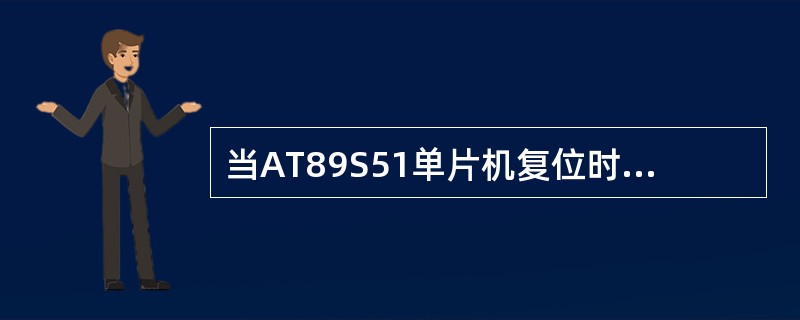 当AT89S51单片机复位时...